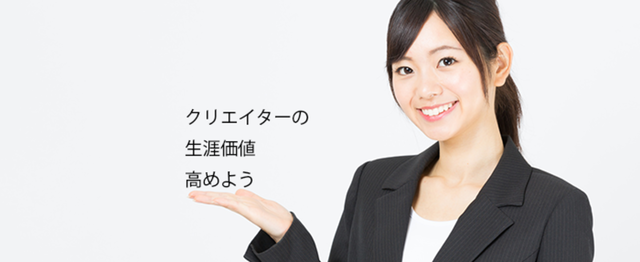 クリエイターの
生涯価値
高めよう